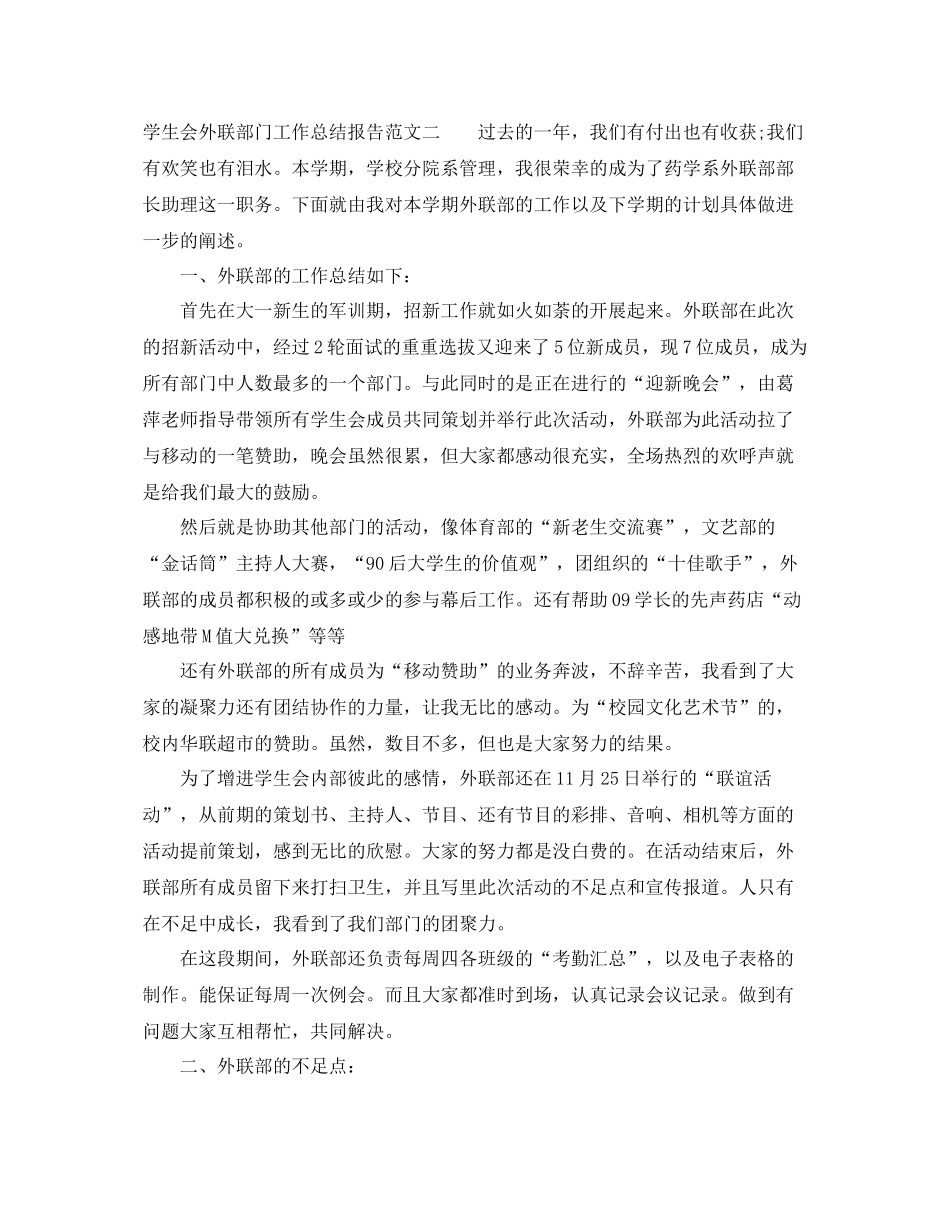 学生会外联部门工作总结报告范文二　　过去的一年，我们有付出也有收获;我们有欢笑也有泪水。本学期，学校分院系管理，我很荣幸的成为了药学系外联部部长助理这一职务。下面就由我对本学期外联部的工作以及下学期的计划具体做进一步的阐述。

一、外联部的工作总结如下：

首先在大一新生的军训期，招新工作就如火如荼的开展起来。外联部在此次的招新活动中，经过2轮面试的重重选拔又迎来了5位新成员，现7位成员，成为所有部门中人数最多的一个部门。与此同时的是正在进行的“迎新晚会”，由葛萍老师指导带领所有学生会成员共同策划并举行此次活动，外联部为此活动拉了与移动的一笔赞助，晚会虽然很累，但大家都感动很充实，全场热烈的欢呼声就是给我们最大的鼓励。

然后就是协助其他部门的活动，像体育部的“新老生交流赛”，文艺部的“金话筒”主持人大赛，“90后大学生的价值观”，团组织的“十佳歌手”，外联部的成员都积极的或多或少的参与幕后工作。还有帮助09学长的先声药店“动感地带M值大兑换”等等

还有外联部的所有成员为“移动赞助”的业务奔波，不辞辛苦，我看到了大家的凝聚力还有团结协作的力量，让我无比的感动。为“校园文化艺术节”的，校内华联超市的赞助。虽然，数目不多，但也是大家努力的结果。

为了增进学生会内部彼此的感情，外联部还在11月25日举行的“联谊活动”，从前期的策划书、主持人、节目、还有节目的彩排、音响、相机等方面的活动提前策划，感到无比的欣慰。大家的努力都是没白费的。在活动结束后，外联部所有成员留下来打扫卫生，并且写里此次活动的不足点和宣传报道。人只有在不足中成长，我看到了我们部门的团聚力。

在这段期间，外联部还负责每周四各班级的“考勤汇总”，以及电子表格的制作。能保证每周一次例会。而且大家都准时到场，认真记录会议记录。做到有问题大家互相帮忙，共同解决。

二、外联部的不足点：